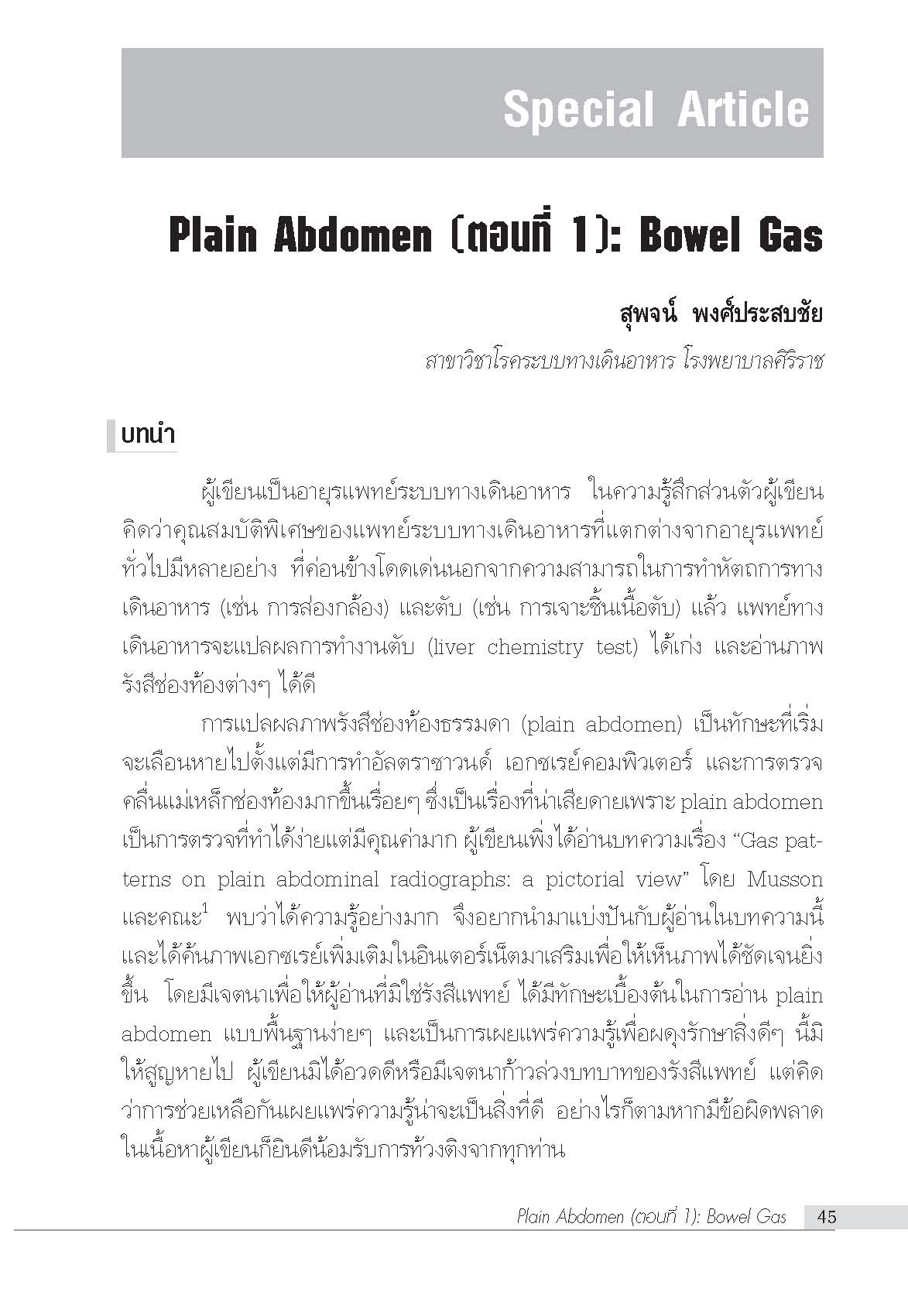 Special Article

Plain Abdomen (ตอนที่ 1): Bowel Gas

สุพจน์ พงศ์ประสบชัย

สาขาวิชาโรคระบบทางเดินอาหาร โรงพยาบาลศิริราช

บทนำ

ผู้เขียนเป็นอายุรแพทย์ระบบทางเดินอาหาร ในความรู้สึกส่วนตัวผู้เขียนคิดว่าคุณสมบัติพิเศษของแพทย์ระบบทางเดินอาหารที่แตกต่างจากอายุรแพทย์ทั่วไปมีหลายอย่าง ที่ค่อนข้างโดดเด่นนอกจากความสามารถในการทำหัตถการทางเดินอาหาร (เช่น การส่องกล้อง) และตับ (เช่น การเจาะชิ้นเนื้อตับ) แล้ว แพทย์ทางเดินอาหารจะแปลผลการทำงานตับ (liver chemistry test) ได้เก่ง และอ่านภาพรังสีช่องท้องต่างๆ ได้ดี

การแปลผลภาพรังสีช่องท้องธรรมดา (plain abdomen) เป็นทักษะที่เริ่มจะเลือนหายไปตั้งแต่มีการทำอัลตราซาวนด์ เอกซเรย์คอมพิวเตอร์ และการตรวจคลื่นแม่เหล็กช่องท้องมากขึ้นเรื่อยๆ ซึ่งเป็นเรื่องที่น่าเสียดายเพราะ plain abdomen เป็นการตรวจที่ทำได้ง่ายแต่มีคุณค่ามาก ผู้เขียนเพิ่งได้อ่านบทความเรื่อง “Gas patterns on plain abdominal radiographs: a pictorial view” โดย Musson และคณะ$^1$ พบว่าได้ความรู้อย่างมาก จึงอยากนำมาแบ่งปันกับผู้อ่านในบทความนี้ และได้ค้นภาพเอกซเรย์เพิ่มเติมในอินเตอร์เน็ตมาเสริมเพื่อให้เห็นภาพได้ชัดเจนยิ่งขึ้น โดยมีเจตนาเพื่อให้ผู้อ่านที่มิใช่รังสีแพทย์ ได้มีทักษะเบื้องต้นในการอ่าน plain abdomen แบบพื้นฐานง่ายๆ และเป็นการเผยแพร่ความรู้เพื่อผดุงรักษาสิ่งดีๆ นี้มิให้สูญหายไป ผู้เขียนมิได้อวดดีหรือมีเจตนาก้าวล่วงบทบาทของรังสีแพทย์ แต่คิดว่าการช่วยเหลือกันเผยแพร่ความรู้น่าจะเป็นสิ่งที่ดี อย่างไรก็ตามหากมีข้อผิดพลาดในเนื้อหาผู้เขียนก็ยินดีน้อมรับการท้วงติงจากทุกท่าน

Plain Abdomen (ตอนที่ 1): Bowel Gas 45